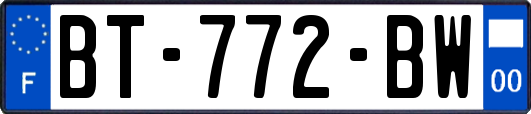 F
BT-772-BW
00